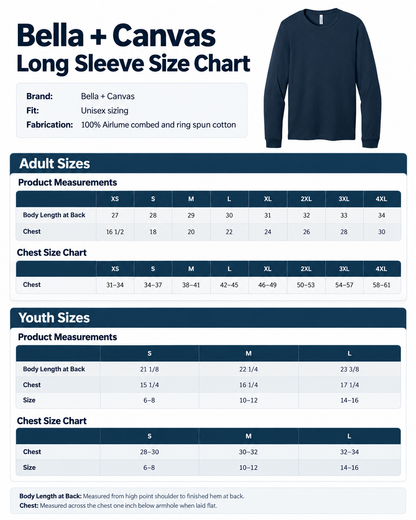 Bella + Canvas
Long Sleeve Size Chart

Brand: Bella + Canvas
Fit: Unisex sizing
Fabrication: 100% Airlume combed and ring spun cotton

Adult Sizes

Product Measurements

| | XS | S | M | L | XL | 2XL | 3XL | 4XL |
|---|---|---|---|---|---|---|---|---|
| Body Length at Back | 27 | 28 | 29 | 30 | 31 | 32 | 33 | 34 |
| Chest | 16 1/2 | 18 | 20 | 22 | 24 | 26 | 28 | 30 |

Chest Size Chart

| | XS | S | M | L | XL | 2XL | 3XL | 4XL |
|---|---|---|---|---|---|---|---|---|
| Chest | 31–34 | 34–37 | 38–41 | 42–45 | 46–49 | 50–53 | 54–57 | 58–61 |

Youth Sizes

Product Measurements

| | S | M | L |
|---|---|---|---|
| Body Length at Back | 21 1/8 | 22 1/4 | 23 3/8 |
| Chest | 15 1/4 | 16 1/4 | 17 1/4 |
| Size | 6–8 | 10–12 | 14–16 |

Chest Size Chart

| | S | M | L |
|---|---|---|---|
| Chest | 28–30 | 30–32 | 32–34 |
| Size | 6–8 | 10–12 | 14–16 |

Body Length at Back: Measured from high point shoulder to finished hem at back.
Chest: Measured across the chest one inch below armhole when laid flat.